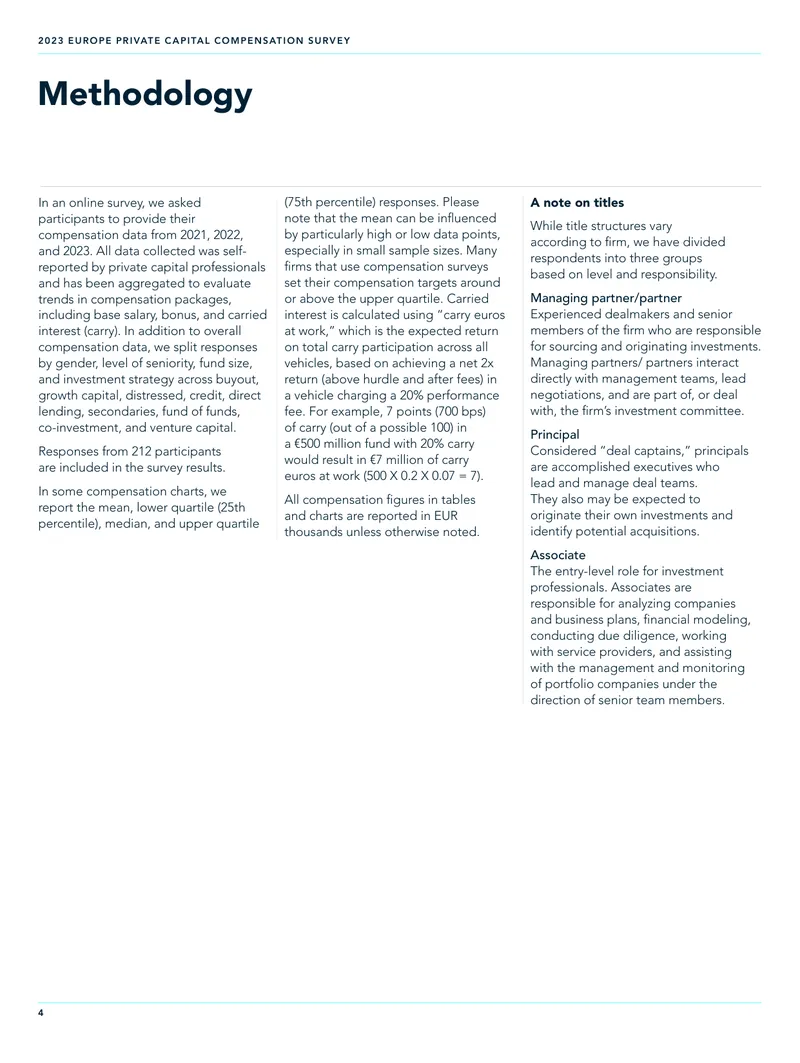 2023 EUROPE PRIVATE CAPITAL COMPENSATION SURVEY

Methodology

In an online survey, we asked participants to provide their compensation data from 2021, 2022, and 2023. All data collected was self-reported by private capital professionals and has been aggregated to evaluate trends in compensation packages, including base salary, bonus, and carried interest (carry). In addition to overall compensation data, we split responses by gender, level of seniority, fund size, and investment strategy across buyout, growth capital, distressed, credit, direct lending, secondaries, fund of funds, co-investment, and venture capital.

Responses from 212 participants are included in the survey results.

In some compensation charts, we report the mean, lower quartile (25th percentile), median, and upper quartile (75th percentile) responses. Please note that the mean can be influenced by particularly high or low data points, especially in small sample sizes. Many firms that use compensation surveys set their compensation targets around or above the upper quartile. Carried interest is calculated using "carry euros at work," which is the expected return on total carry participation across all vehicles, based on achieving a net 2x return (above hurdle and after fees) in a vehicle charging a 20% performance fee. For example, 7 points (700 bps) of carry (out of a possible 100) in a €500 million fund with 20% carry would result in €7 million of carry euros at work (500 X 0.2 X 0.07 = 7).

All compensation figures in tables and charts are reported in EUR thousands unless otherwise noted.

A note on titles

While title structures vary according to firm, we have divided respondents into three groups based on level and responsibility.

Managing partner/partner
Experienced dealmakers and senior members of the firm who are responsible for sourcing and originating investments. Managing partners/ partners interact directly with management teams, lead negotiations, and are part of, or deal with, the firm's investment committee.

Principal
Considered "deal captains," principals are accomplished executives who lead and manage deal teams. They also may be expected to originate their own investments and identify potential acquisitions.

Associate
The entry-level role for investment professionals. Associates are responsible for analyzing companies and business plans, financial modeling, conducting due diligence, working with service providers, and assisting with the management and monitoring of portfolio companies under the direction of senior team members.

4